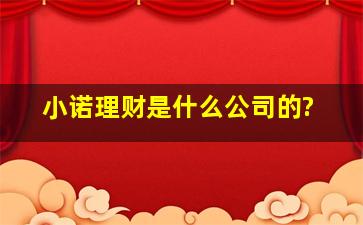 小诺理财是什么公司的?